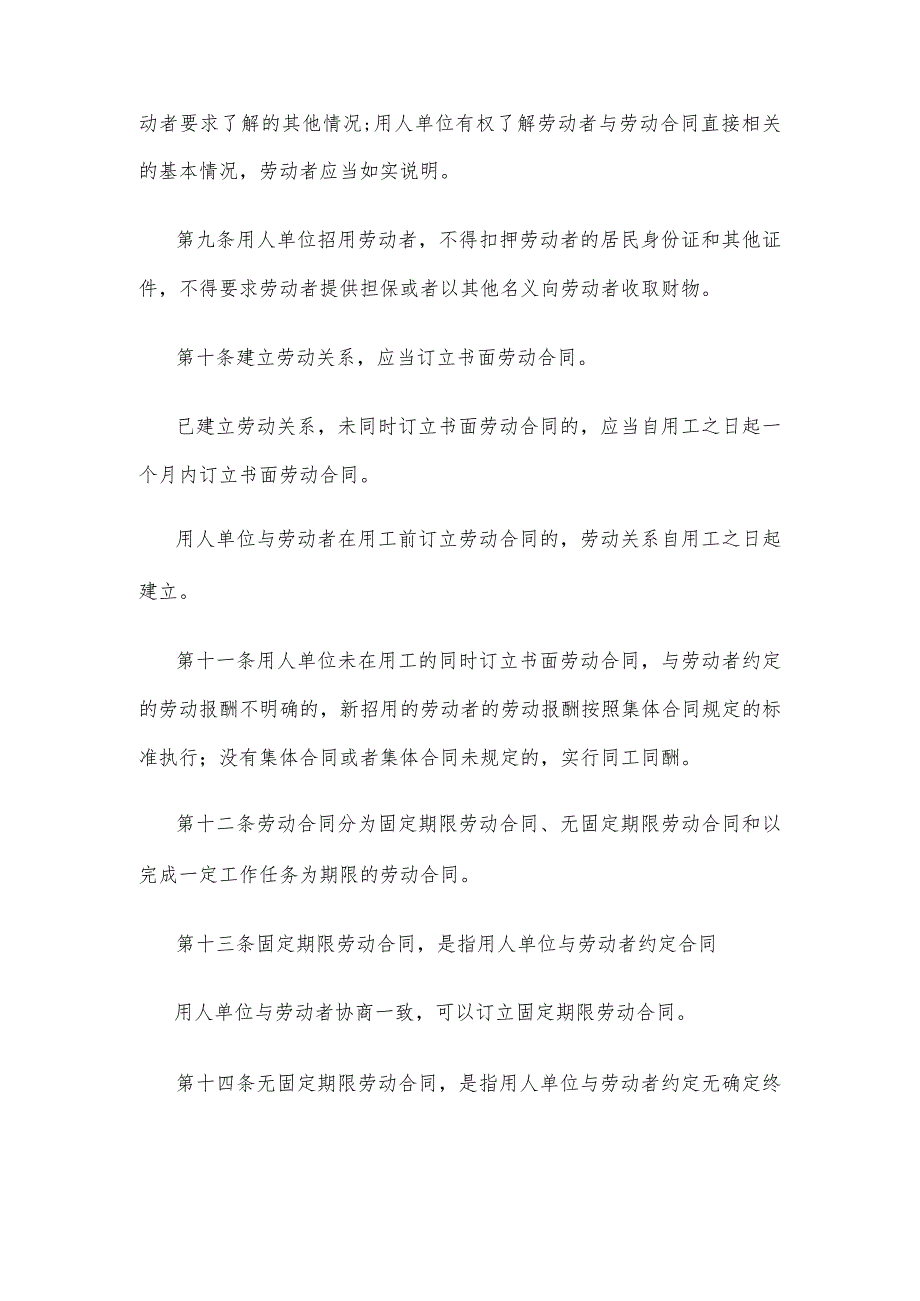 动者要求了解的其他情况;用人单位有权了解劳动者与劳动合同直接相关的基本情况，劳动者应当如实说明。

第九条用人单位招用劳动者，不得扣押劳动者的居民身份证和其他证件，不得要求劳动者提供担保或者以其他名义向劳动者收取财物。

第十条建立劳动关系，应当订立书面劳动合同。

已建立劳动关系，未同时订立书面劳动合同的，应当自用工之日起一个月内订立书面劳动合同。

用人单位与劳动者在用工前订立劳动合同的，劳动关系自用工之日起建立。

第十一条用人单位未在用工的同时订立书面劳动合同，与劳动者约定的劳动报酬不明确的，新招用的劳动者的劳动报酬按照集体合同规定的标准执行；没有集体合同或者集体合同未规定的，实行同工同酬。

第十二条劳动合同分为固定期限劳动合同、无固定期限劳动合同和以完成一定工作任务为期限的劳动合同。

第十三条固定期限劳动合同，是指用人单位与劳动者约定合同

用人单位与劳动者协商一致，可以订立固定期限劳动合同。

第十四条无固定期限劳动合同，是指用人单位与劳动者约定无确定终